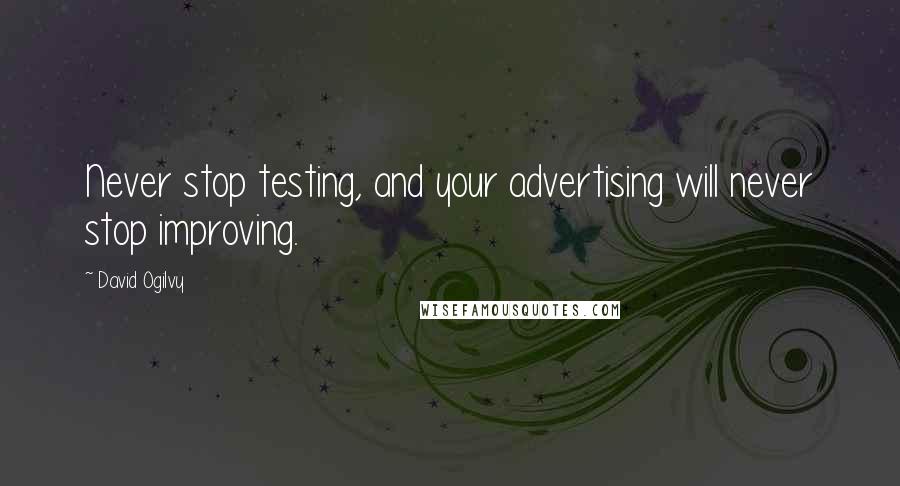 Never stop testing, and your advertising will never stop improving.

~ David Ogilvy

WISEFAMOUSQUOTES.COM